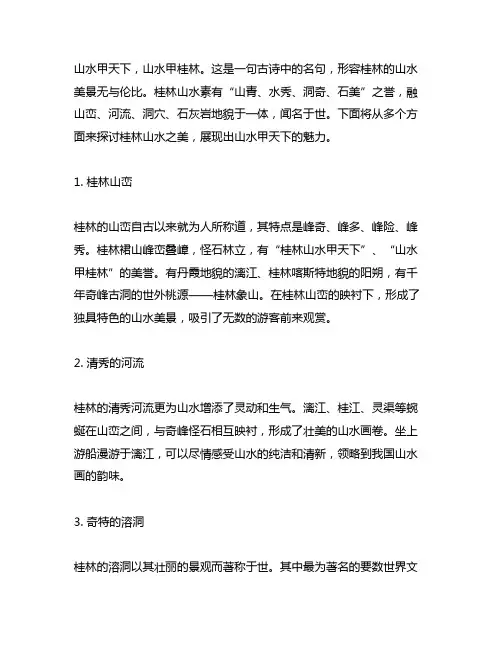 山水甲天下，山水甲桂林。这是一句古诗中的名句，形容桂林的山水美景无与伦比。桂林山水素有“山青、水秀、洞奇、石美”之誉，融山峦、河流、洞穴、石灰岩地貌于一体，闻名于世。下面将从多个方面来探讨桂林山水之美，展现出山水甲天下的魅力。

1. 桂林山峦

桂林的山峦自古以来就为人所称道，其特点是峰奇、峰多、峰险、峰秀。桂林裙山峰峦叠嶂，怪石林立，有“桂林山水甲天下”、“山水甲桂林”的美誉。有丹霞地貌的漓江、桂林喀斯特地貌的阳朔，有千年奇峰古洞的世外桃源——桂林象山。在桂林山峦的映衬下，形成了独具特色的山水美景，吸引了无数的游客前来观赏。

2. 清秀的河流

桂林的清秀河流更为山水增添了灵动和生气。漓江、桂江、灵渠等蜿蜒在山峦之间，与奇峰怪石相互映衬，形成了壮美的山水画卷。坐上游船漫游于漓江，可以尽情感受山水的纯洁和清新，领略到我国山水画的韵味。

3. 奇特的溶洞

桂林的溶洞以其壮丽的景观而著称于世。其中最为著名的要数世界文